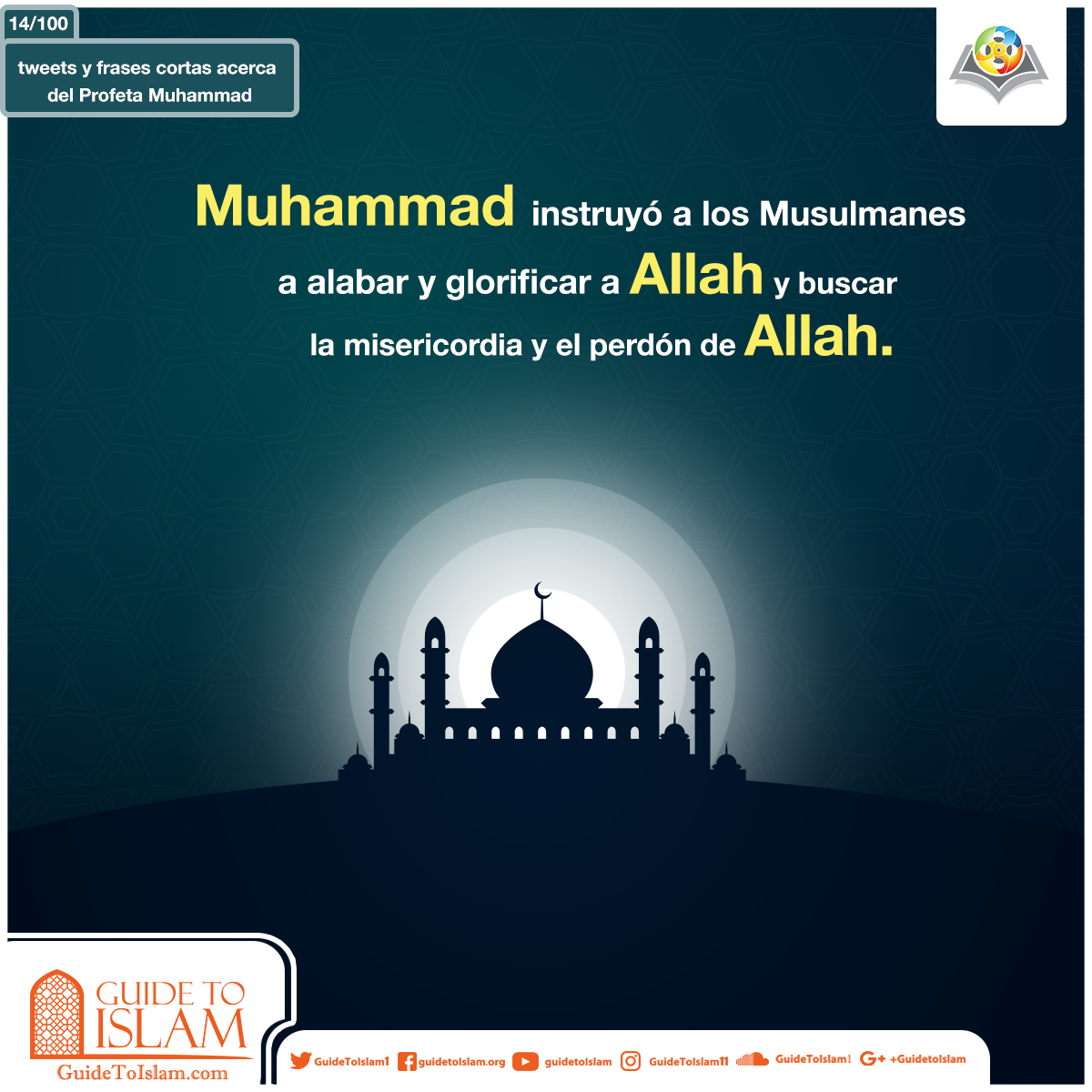 14/100

tweets y frases cortas acerca del Profeta Muhammad

Muhammad instruyó a los Musulmanes a alabar y glorificar a Allah y buscar la misericordia y el perdón de Allah.

GUIDE TO ISLAM
GuideToIslam.com

GuideToIslam1 guidetoislam.org guidetoislam GuideToIslam11 GuideToIslam1 +GuidetoIslam